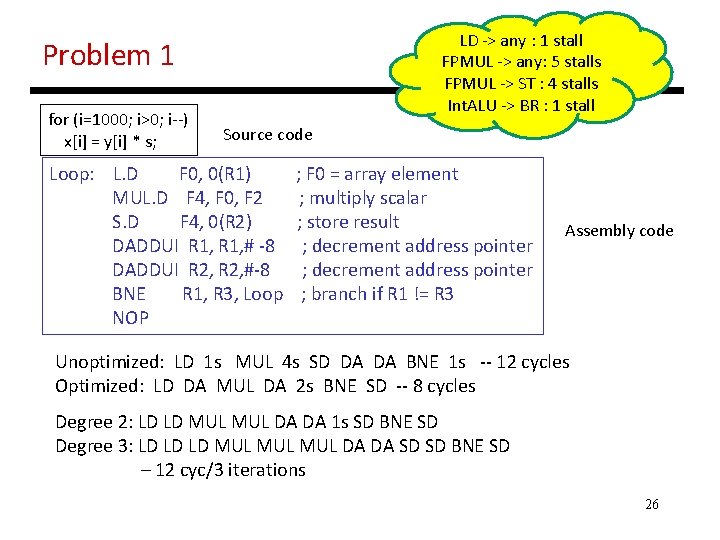 Problem 1

LD -> any : 1 stall
FPMUL -> any: 5 stalls
FPMUL -> ST : 4 stalls
IntALU -> BR : 1 stall

for (i=1000; i>0; i--)
x[i] = y[i] * s;

Source code

Loop: L.D F0, 0(R1) ; F0 = array element
MUL.D F4, F0, F2 ; multiply scalar
S.D F4, 0(R2) ; store result
DADDUI R1, R1,# -8 ; decrement address pointer
DADDUI R2, R2,#-8 ; decrement address pointer
BNE R1, R3, Loop ; branch if R1 != R3
NOP

Assembly code

Unoptimized: LD 1s MUL 4s SD DA DA BNE 1s -- 12 cycles
Optimized: LD DA MUL DA 2s BNE SD -- 8 cycles

Degree 2: LD LD MUL MUL DA DA 1s SD BNE SD
Degree 3: LD LD LD MUL MUL MUL DA DA SD SD BNE SD
– 12 cyc/3 iterations

26